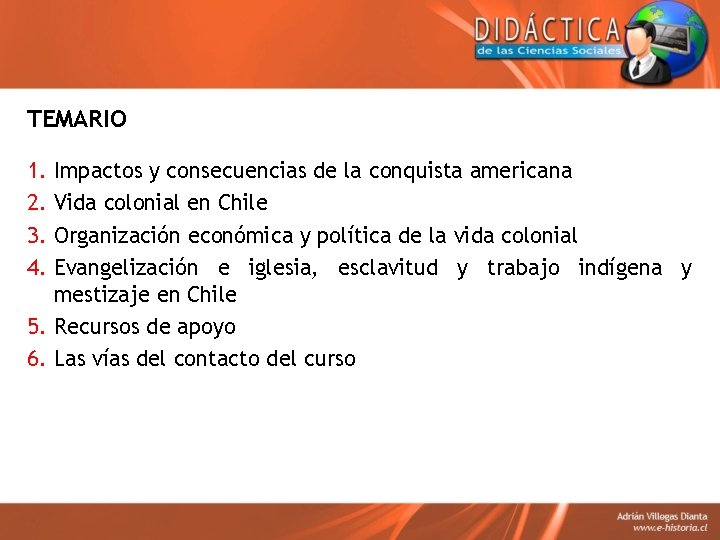 DIDÁCTICA
de las Ciencias Sociales

TEMARIO

1. Impactos y consecuencias de la conquista americana
2. Vida colonial en Chile
3. Organización económica y política de la vida colonial
4. Evangelización e iglesia, esclavitud y trabajo indígena y mestizaje en Chile
5. Recursos de apoyo
6. Las vías del contacto del curso

Adrián Villegas Dianta
www.e-historia.cl